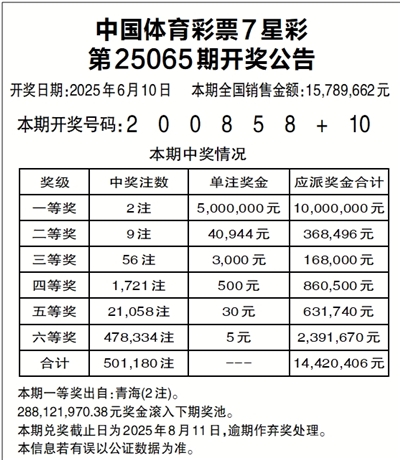 中国体育彩票7星彩
第25065期开奖公告

开奖日期:2025年6月10日　本期全国销售金额:15,789,662元

本期开奖号码:2 0 0 8 5 8 + 10

本期中奖情况

| 奖级 | 中奖注数 | 单注奖金 | 应派奖金合计 |
|---|---|---|---|
| 一等奖 | 2注 | 5,000,000元 | 10,000,000元 |
| 二等奖 | 9注 | 40,944元 | 368,496元 |
| 三等奖 | 56注 | 3,000元 | 168,000元 |
| 四等奖 | 1,721注 | 500元 | 860,500元 |
| 五等奖 | 21,058注 | 30元 | 631,740元 |
| 六等奖 | 478,334注 | 5元 | 2,391,670元 |
| 合计 | 501,180注 | --- | 14,420,406元 |

本期一等奖出自:青海(2注)。
288,121,970.38元奖金滚入下期奖池。
本期兑奖截止日为2025年8月11日,逾期作弃奖处理。
本信息若有误以公证数据为准。